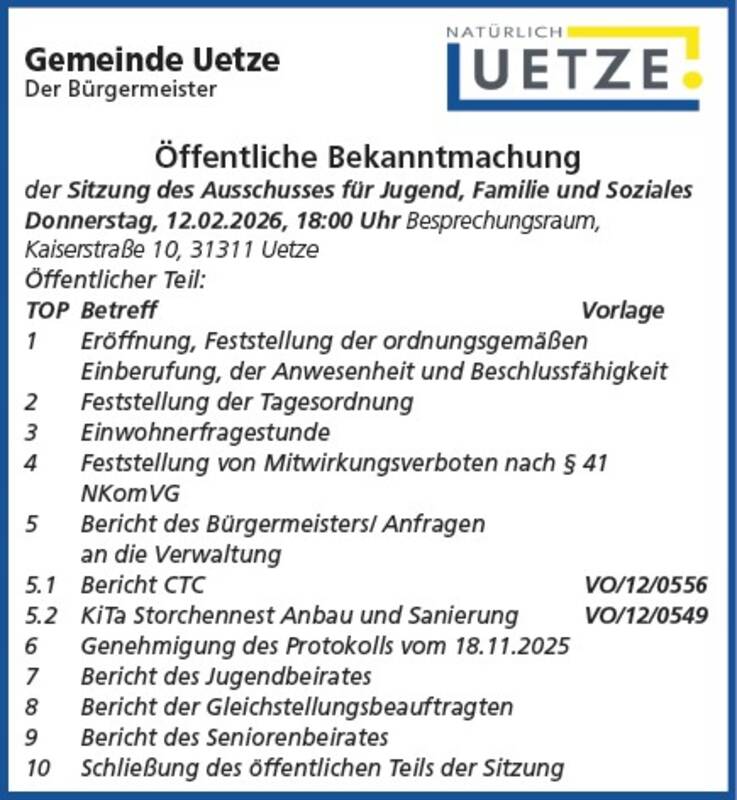 Gemeinde Uetze
Der Bürgermeister

NATÜRLICH UETZE

Öffentliche Bekanntmachung

der Sitzung des Ausschusses für Jugend, Familie und Soziales Donnerstag, 12.02.2026, 18:00 Uhr Besprechungsraum, Kaiserstraße 10, 31311 Uetze

Öffentlicher Teil:

| TOP | Betreff | Vorlage |
|---|---|---|
| 1 | Eröffnung, Feststellung der ordnungsgemäßen Einberufung, der Anwesenheit und Beschlussfähigkeit | |
| 2 | Feststellung der Tagesordnung | |
| 3 | Einwohnerfragestunde | |
| 4 | Feststellung von Mitwirkungsverboten nach § 41 NKomVG | |
| 5 | Bericht des Bürgermeisters/ Anfragen an die Verwaltung | |
| 5.1 | Bericht CTC | VO/12/0556 |
| 5.2 | KiTa Storchennest Anbau und Sanierung | VO/12/0549 |
| 6 | Genehmigung des Protokolls vom 18.11.2025 | |
| 7 | Bericht des Jugendbeirates | |
| 8 | Bericht der Gleichstellungsbeauftragten | |
| 9 | Bericht des Seniorenbeirates | |
| 10 | Schließung des öffentlichen Teils der Sitzung | |